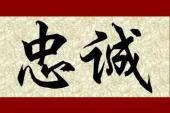 忠诚